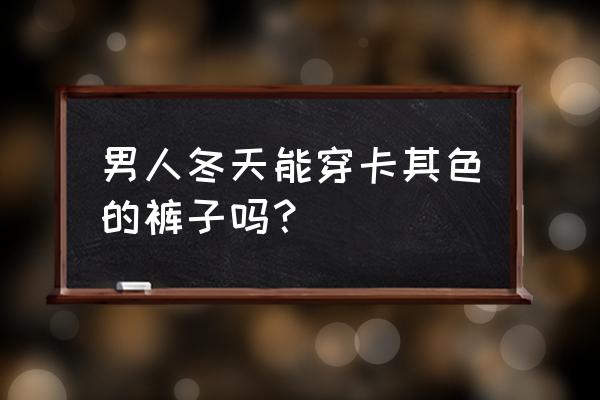 男人冬天能穿卡其色的裤子吗？